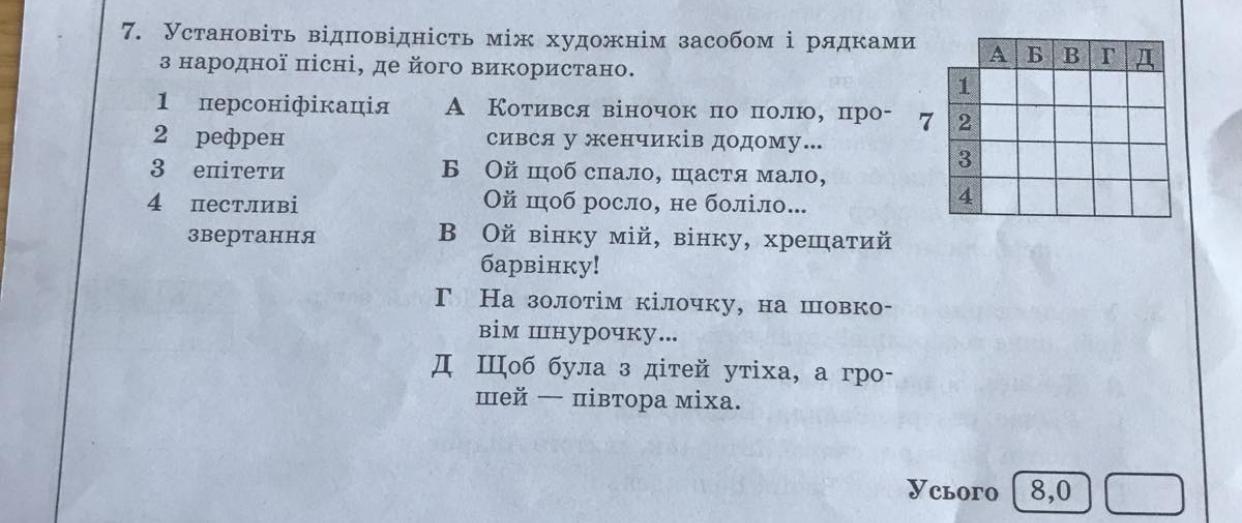 7. Установіть відповідність між художнім засобом і рядками з народної пісні, де його використано.

1 персоніфікація
2 рефрен
3 епітети
4 пестливі звертання

А Котився віночок по полю, просився у женчиків додому...
Б Ой щоб спало, щастя мало, Ой щоб росло, не боліло...
В Ой вінку мій, вінку, хрещатий барвінку!
Г На золотім кілочку, на шовковім шнурочку...
Д Щоб була з дітей утіха, а грошей — півтора міха.

7

| | А | Б | В | Г | Д |
|---|---|---|---|---|---|
| 1 | | | | | |
| 2 | | | | | |
| 3 | | | | | |
| 4 | | | | | |

Усього 8,0